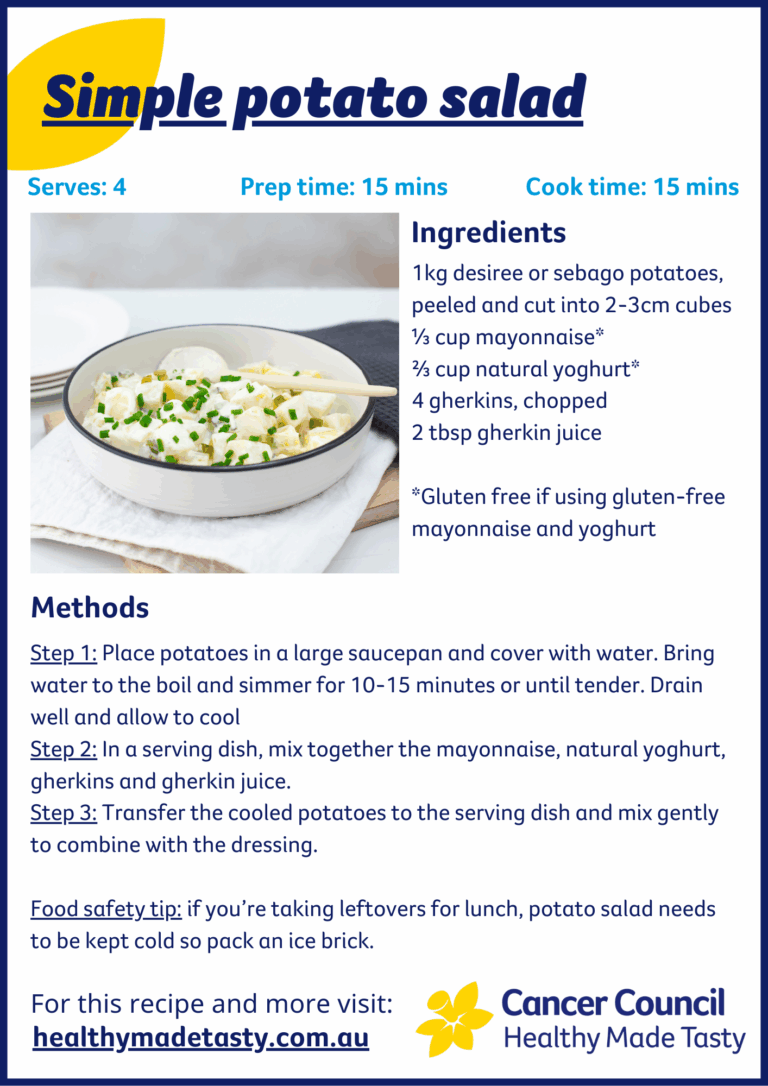 Simple potato salad

Serves: 4 Prep time: 15 mins Cook time: 15 mins

Ingredients

1kg desiree or sebago potatoes, peeled and cut into 2-3cm cubes
⅓ cup mayonnaise*
⅔ cup natural yoghurt*
4 gherkins, chopped
2 tbsp gherkin juice

*Gluten free if using gluten-free mayonnaise and yoghurt

Methods

Step 1: Place potatoes in a large saucepan and cover with water. Bring water to the boil and simmer for 10-15 minutes or until tender. Drain well and allow to cool
Step 2: In a serving dish, mix together the mayonnaise, natural yoghurt, gherkins and gherkin juice.
Step 3: Transfer the cooled potatoes to the serving dish and mix gently to combine with the dressing.

Food safety tip: if you're taking leftovers for lunch, potato salad needs to be kept cold so pack an ice brick.

For this recipe and more visit:
healthymadetasty.com.au

Cancer Council
Healthy Made Tasty